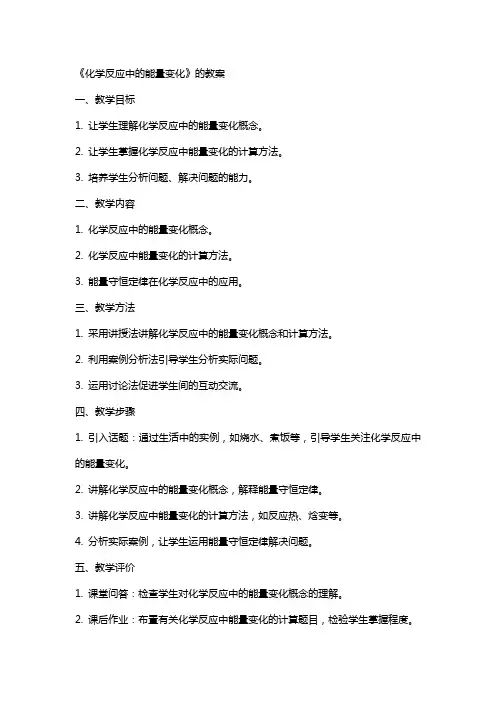 《化学反应中的能量变化》的教案

一、教学目标

1. 让学生理解化学反应中的能量变化概念。

2. 让学生掌握化学反应中能量变化的计算方法。

3. 培养学生分析问题、解决问题的能力。

二、教学内容

1. 化学反应中的能量变化概念。

2. 化学反应中能量变化的计算方法。

3. 能量守恒定律在化学反应中的应用。

三、教学方法

1. 采用讲授法讲解化学反应中的能量变化概念和计算方法。

2. 利用案例分析法引导学生分析实际问题。

3. 运用讨论法促进学生间的互动交流。

四、教学步骤

1. 引入话题：通过生活中的实例，如烧水、煮饭等，引导学生关注化学反应中的能量变化。

2. 讲解化学反应中的能量变化概念，解释能量守恒定律。

3. 讲解化学反应中能量变化的计算方法，如反应热、焓变等。

4. 分析实际案例，让学生运用能量守恒定律解决问题。

五、教学评价

1. 课堂问答：检查学生对化学反应中的能量变化概念的理解。

2. 课后作业：布置有关化学反应中能量变化的计算题目，检验学生掌握程度。